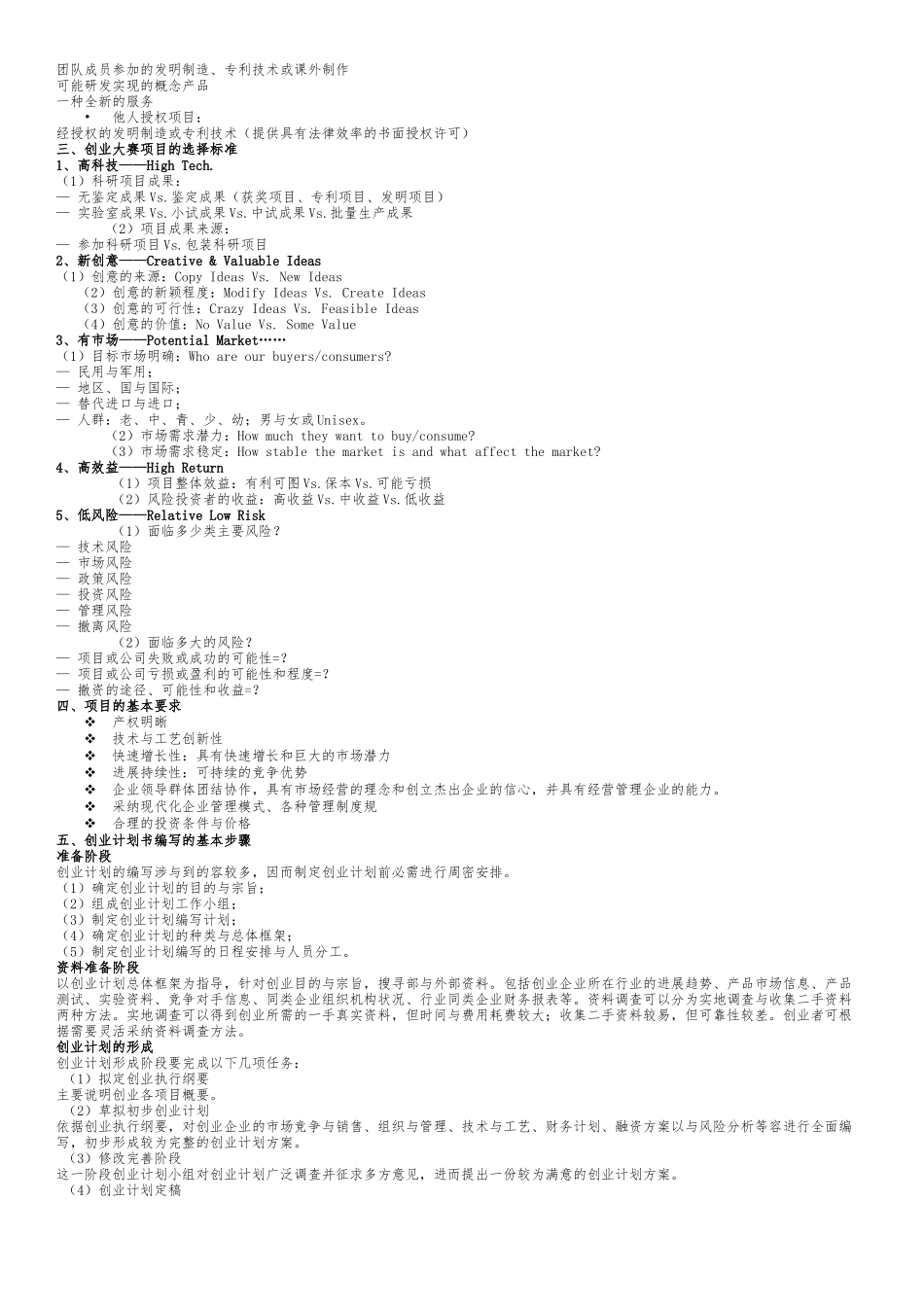 团队成员参加的发明制造、专利技术或课外制作
可能研发实现的概念产品
一种全新的服务
• 他人授权项目：
经授权的发明制造或专利技术（提供具有法律效率的书面授权许可）
三、创业大赛项目的选择标准
1、高科技——High Tech.
（1）科研项目成果：
— 无鉴定成果Vs.鉴定成果（获奖项目、专利项目、发明项目）
— 实验室成果Vs.小试成果Vs.中试成果Vs.批量生产成果
（2）项目成果来源：
— 参加科研项目Vs.包装科研项目
2、新创意——Creative & Valuable Ideas
（1）创意的来源：Copy Ideas Vs. New Ideas
（2）创意的新颖程度：Modify Ideas Vs. Create Ideas
（3）创意的可行性：Crazy Ideas Vs. Feasible Ideas
（4）创意的价值：No Value Vs. Some Value
3、有市场——Potential Market……
（1）目标市场明确：Who are our buyers/consumers?
— 民用与军用；
— 地区、国与国际；
— 替代进口与进口；
— 人群：老、中、青、少、幼；男与女或Unisex。
（2）市场需求潜力：How much they want to buy/consume?
（3）市场需求稳定：How stable the market is and what affect the market?
4、高效益——High Return
（1）项目整体效益：有利可图Vs.保本Vs.可能亏损
（2）风险投资者的收益：高收益Vs.中收益Vs.低收益
5、低风险——Relative Low Risk
（1）面临多少类主要风险？
— 技术风险
— 市场风险
— 政策风险
— 投资风险
— 管理风险
— 撤离风险
（2）面临多大的风险？
— 项目或公司失败或成功的可能性=?
— 项目或公司亏损或盈利的可能性和程度=?
— 撤资的途径、可能性和收益=?
四、项目的基本要求
❖ 产权明晰
❖ 技术与工艺创新性
❖ 快速增长性：具有快速增长和巨大的市场潜力
❖ 进展持续性：可持续的竞争优势
❖ 企业领导群体团结协作，具有市场经营的理念和创立杰出企业的信心，并具有经营管理企业的能力。
❖ 采纳现代化企业管理模式、各种管理制度规
❖ 合理的投资条件与价格
五、创业计划书编写的基本步骤
准备阶段
创业计划的编写涉与到的容较多，因而制定创业计划前必需进行周密安排。
（1）确定创业计划的目的与宗旨；
（2）组成创业计划工作小组；
（3）制定创业计划编写计划；
（4）确定创业计划的种类与总体框架；
（5）制定创业计划编写的日程安排与人员分工。
资料准备阶段
以创业计划总体框架为指导，针对创业目的与宗旨，搜寻部与外部资料。包括创业企业所在行业的进展趋势、产品市场信息、产品测试、实验资料、竞争对手信息、同类企业组织机构状况、行业同类企业财务报表等。资料调查可以分为实地调查与收集二手资料两种方法。实地调查可以得到创业所需的一手真实资料，但时间与费用耗费较大；收集二手资料较易，但可靠性较差。创业者可根据需要灵活采纳资料调查方法。
创业计划的形成
创业计划形成阶段要完成以下几项任务：
（1）拟定创业执行纲要
主要说明创业各项目概要。
（2）草拟初步创业计划
依据创业执行纲要，对创业企业的市场竞争与销售、组织与管理、技术与工艺、财务计划、融资方案以与风险分析等容进行全面编写，初步形成较为完整的创业计划方案。
（3）修改完善阶段
这一阶段创业计划小组对创业计划广泛调查并征求多方意见，进而提出一份较为满意的创业计划方案。
（4）创业计划定稿